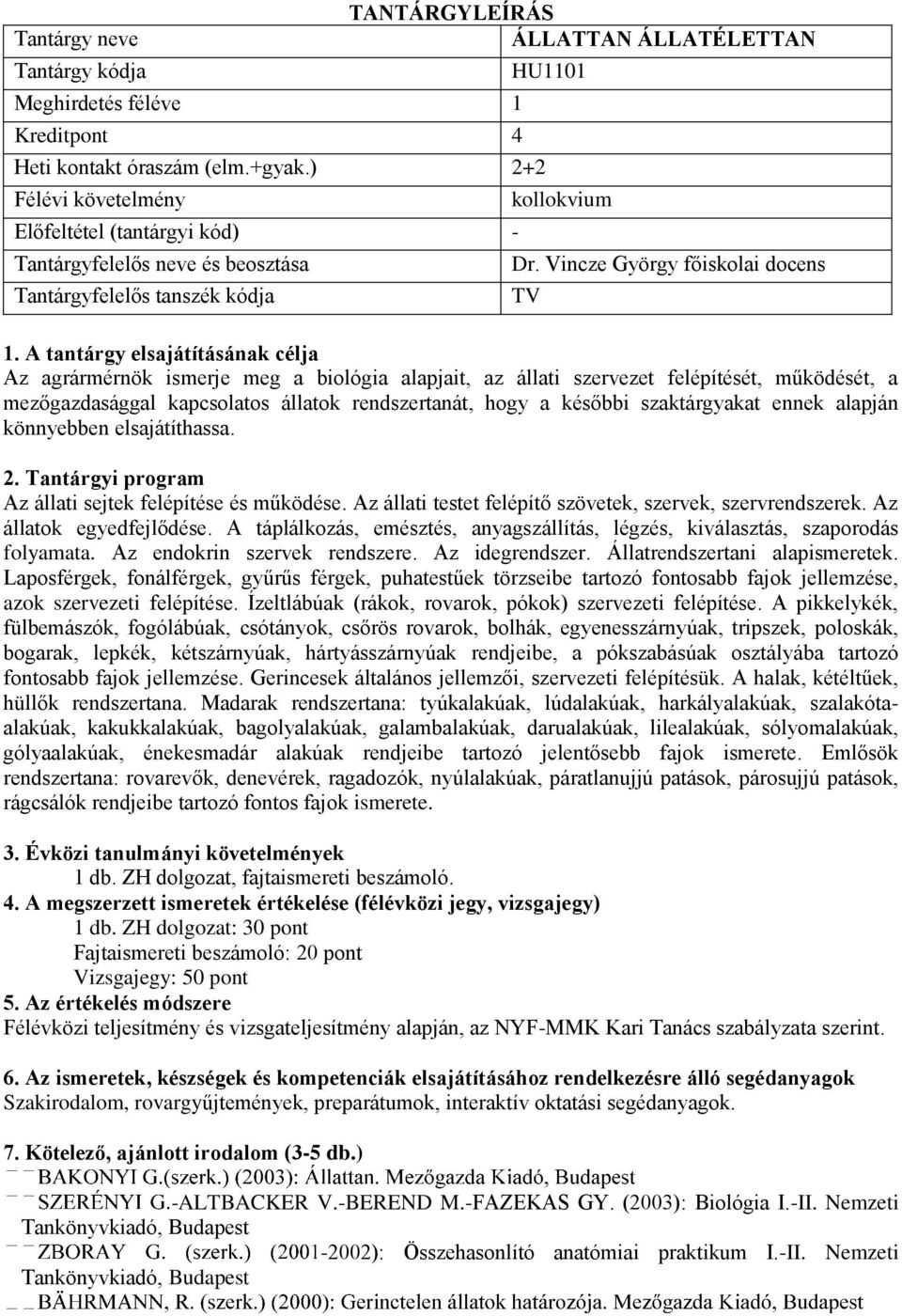 TANTÁRGYLEÍRÁS

| Tantárgy neve | ÁLLATTAN ÁLLATÉLETTAN |
|---|---|
| Tantárgy kódja | HU1101 |
| Meghirdetés féléve | 1 |
| Kreditpont | 4 |
| Heti kontakt óraszám (elm.+gyak.) | 2+2 |
| Félévi követelmény | kollokvium |
| Előfeltétel (tantárgyi kód) | - |
| Tantárgyfelelős neve és beosztása | Dr. Vincze György főiskolai docens |
| Tantárgyfelelős tanszék kódja | TV |

1. A tantárgy elsajátításának célja
Az agrármérnök ismerje meg a biológia alapjait, az állati szervezet felépítését, működését, a mezőgazdasággal kapcsolatos állatok rendszertanát, hogy a későbbi szaktárgyakat ennek alapján könnyebben elsajátíthassa.

2. Tantárgyi program
Az állati sejtek felépítése és működése. Az állati testet felépítő szövetek, szervek, szervrendszerek. Az állatok egyedfejlődése. A táplálkozás, emésztés, anyagszállítás, légzés, kiválasztás, szaporodás folyamata. Az endokrin szervek rendszere. Az idegrendszer. Állatrendszertani alapismeretek. Laposférgek, fonálférgek, gyűrűs férgek, puhatestűek törzseibe tartozó fontosabb fajok jellemzése, azok szervezeti felépítése. Ízeltlábúak (rákok, rovarok, pókok) szervezeti felépítése. A pikkelykék, fülbemászók, fogólábúak, csótányok, csőrös rovarok, bolhák, egyenesszárnyúak, tripszek, poloskák, bogarak, lepkék, kétszárnyúak, hártyásszárnyúak rendjeibe, a pókszabásúak osztályába tartozó fontosabb fajok jellemzése. Gerincesek általános jellemzői, szervezeti felépítésük. A halak, kétéltűek, hüllők rendszertana. Madarak rendszertana: tyúkalakúak, lúdalakúak, harkályalakúak, szalakótaalakúak, kakukkalakúak, bagolyalakúak, galambalakúak, darualakúak, lilealakúak, sólyomalakúak, gólyaalakúak, énekesmadár alakúak rendjeibe tartozó jelentősebb fajok ismerete. Emlősök rendszertana: rovarevők, denevérek, ragadozók, nyúlalakúak, páratlanujjú patások, párosujjú patások, rágcsálók rendjeibe tartozó fontos fajok ismerete.

3. Évközi tanulmányi követelmények
1 db. ZH dolgozat, fajtaismereti beszámoló.
4. A megszerzett ismeretek értékelése (félévközi jegy, vizsgajegy)
1 db. ZH dolgozat: 30 pont
Fajtaismereti beszámoló: 20 pont
Vizsgajegy: 50 pont
5. Az értékelés módszere
Félévközi teljesítmény és vizsgateljesítmény alapján, az NYF-MMK Kari Tanács szabályzata szerint.

6. Az ismeretek, készségek és kompetenciák elsajátításához rendelkezésre álló segédanyagok
Szakirodalom, rovargyűjtemények, preparátumok, interaktív oktatási segédanyagok.

7. Kötelező, ajánlott irodalom (3-5 db.)
BAKONYI G.(szerk.) (2003): Állattan. Mezőgazda Kiadó, Budapest
SZERÉNYI G.-ALTBACKER V.-BEREND M.-FAZEKAS GY. (2003): Biológia I.-II. Nemzeti Tankönyvkiadó, Budapest
ZBORAY G. (szerk.) (2001-2002): Összehasonlító anatómiai praktikum I.-II. Nemzeti Tankönyvkiadó, Budapest
BÄHRMANN, R. (szerk.) (2000): Gerinctelen állatok határozója. Mezőgazda Kiadó, Budapest